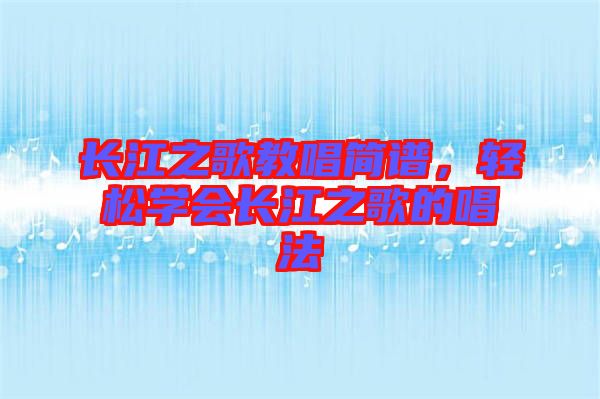 长江之歌教唱简谱，轻松学会长江之歌的唱法